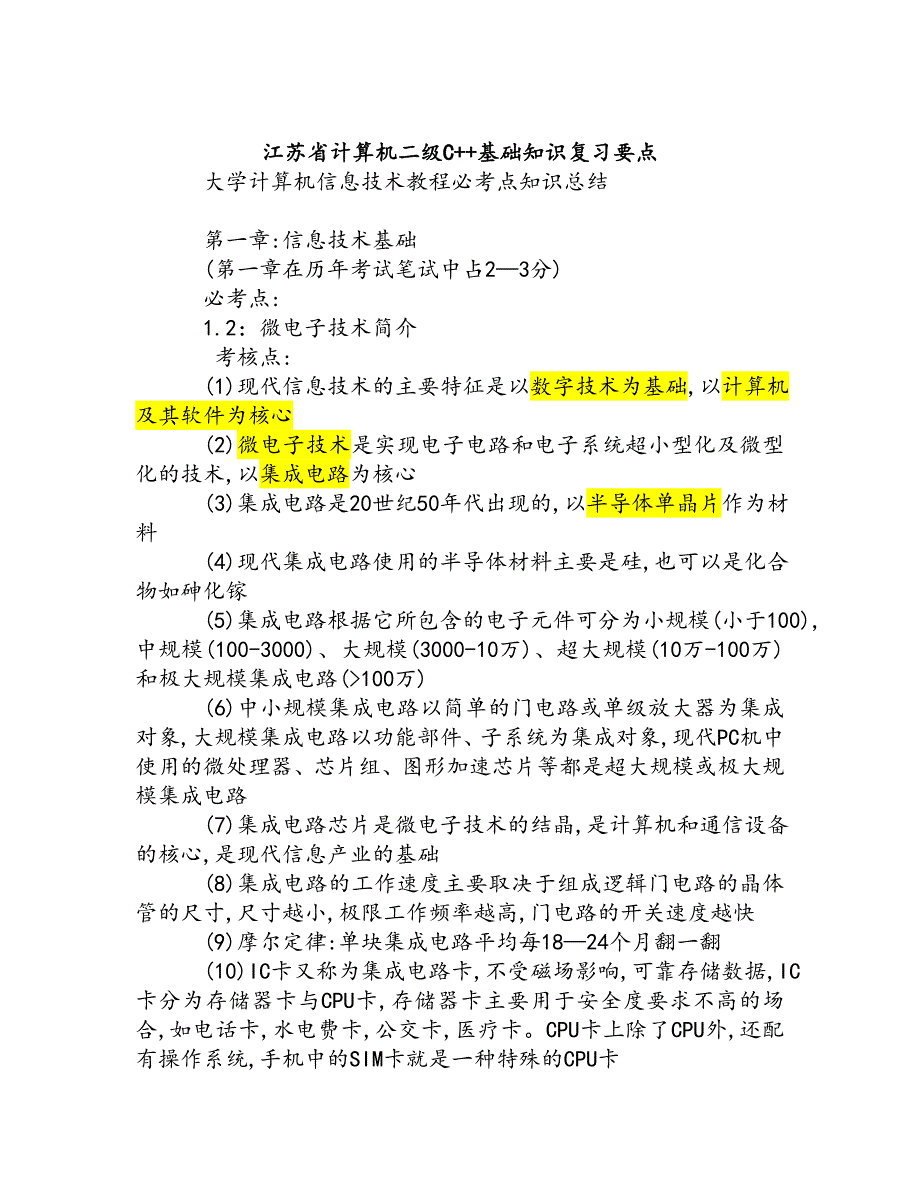 江苏省计算机二级C++基础知识复习要点

大学计算机信息技术教程必考点知识总结

第一章:信息技术基础

(第一章在历年考试笔试中占2—3分)

必考点:

1.2: 微电子技术简介

考核点:

(1)现代信息技术的主要特征是以数字技术为基础,以计算机及其软件为核心

(2)微电子技术是实现电子电路和电子系统超小型化及微型化的技术,以集成电路为核心

(3)集成电路是20世纪50年代出现的,以半导体单晶片作为材料

(4)现代集成电路使用的半导体材料主要是硅,也可以是化合物如砷化镓

(5)集成电路根据它所包含的电子元件可分为小规模(小于100),中规模(100-3000)、大规模(3000-10万)、超大规模(10万-100万)和极大规模集成电路(>100万)

(6)中小规模集成电路以简单的门电路或单级放大器为集成对象,大规模集成电路以功能部件、子系统为集成对象,现代PC机中使用的微处理器、芯片组、图形加速芯片等都是超大规模或极大规模集成电路

(7)集成电路芯片是微电子技术的结晶,是计算机和通信设备的核心,是现代信息产业的基础

(8)集成电路的工作速度主要取决于组成逻辑门电路的晶体管的尺寸,尺寸越小,极限工作频率越高,门电路的开关速度越快

(9)摩尔定律:单块集成电路平均每18—24个月翻一翻

(10)IC卡又称为集成电路卡,不受磁场影响,可靠存储数据,IC卡分为存储器卡与CPU卡,存储器卡主要用于安全度要求不高的场合,如电话卡,水电费卡,公交卡,医疗卡。CPU卡上除了CPU外,还配有操作系统,手机中的SIM卡就是一种特殊的CPU卡